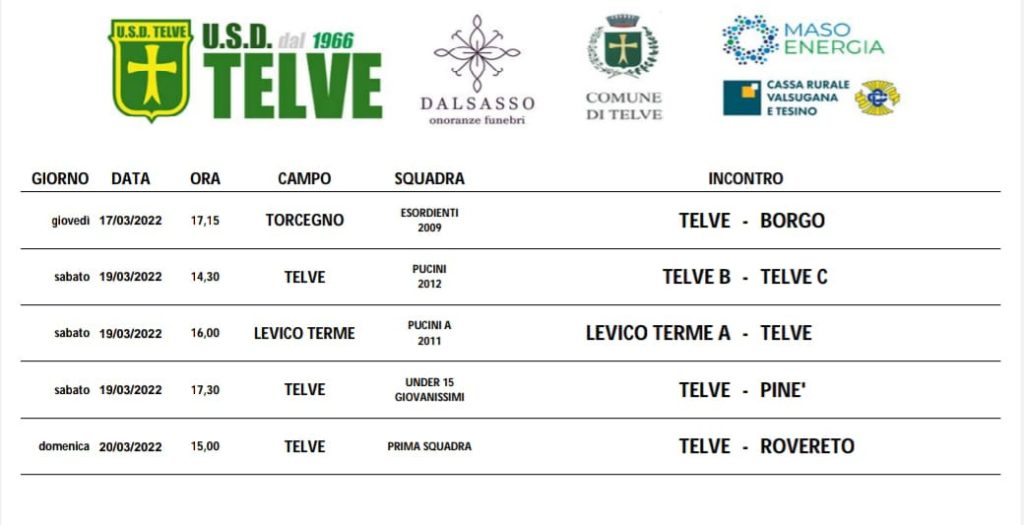 U.S.D. TELVE

U.S.D. dal 1966 TELVE

DALSASSO onoranze funebri

COMUNE DI TELVE

MASO ENERGIA

CASSA RURALE VALSUGANA E TESINO

| GIORNO | DATA | ORA | CAMPO | SQUADRA | INCONTRO |
|---|---|---|---|---|---|
| giovedì | 17/03/2022 | 17,15 | TORCEGNO | ESORDIENTI 2009 | TELVE - BORGO |
| sabato | 19/03/2022 | 14,30 | TELVE | PUCINI 2012 | TELVE B - TELVE C |
| sabato | 19/03/2022 | 16,00 | LEVICO TERME | PUCINI A 2011 | LEVICO TERME A - TELVE |
| sabato | 19/03/2022 | 17,30 | TELVE | UNDER 15 GIOVANISSIMI | TELVE - PINE' |
| domenica | 20/03/2022 | 15,00 | TELVE | PRIMA SQUADRA | TELVE - ROVERETO |